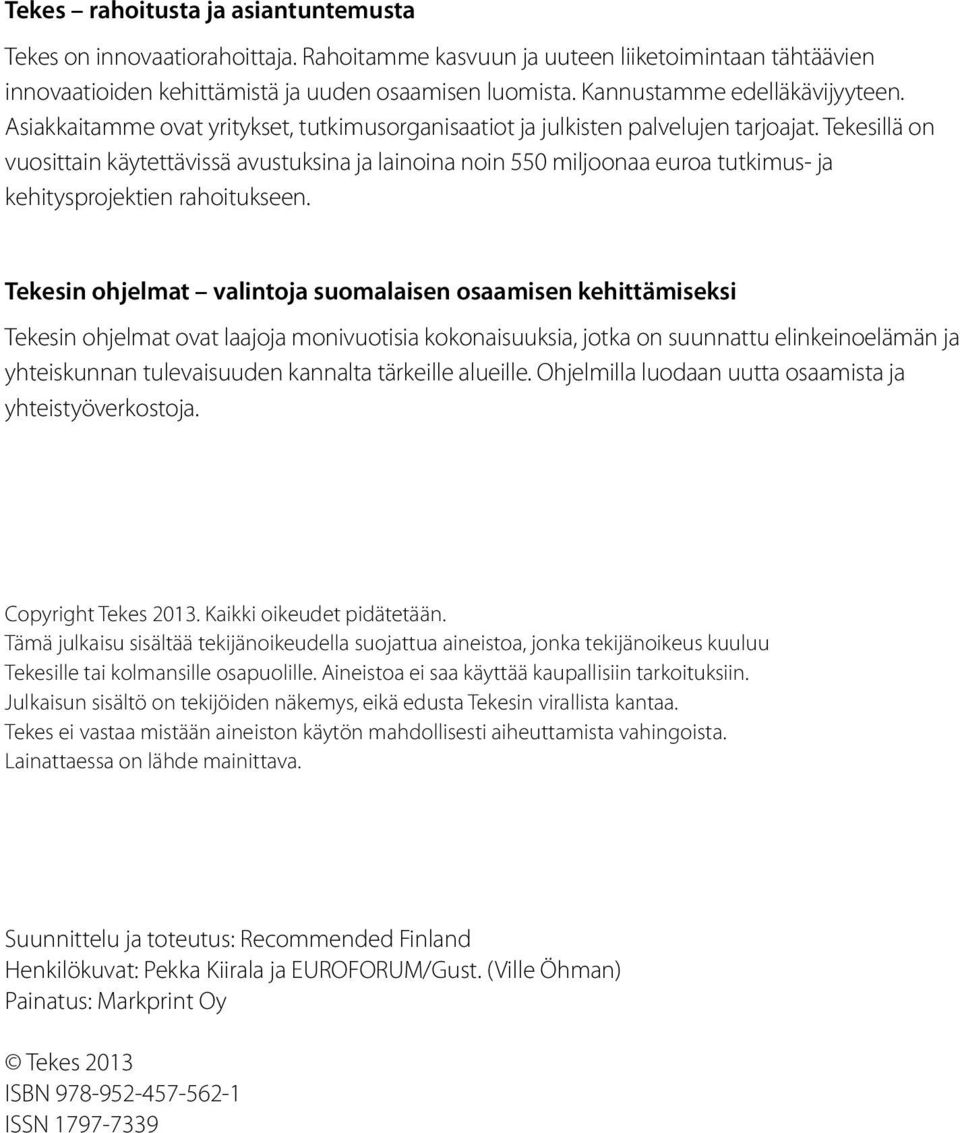 Tekes – rahoitusta ja asiantuntemusta

Tekes on innovaatiorahoittaja. Rahoitamme kasvuun ja uuteen liiketoimintaan tähtäävien innovaatioiden kehittämistä ja uuden osaamisen luomista. Kannustamme edelläkävijyyteen. Asiakkaitamme ovat yritykset, tutkimusorganisaatiot ja julkisten palvelujen tarjoajat. Tekesillä on vuosittain käytettävissä avustuksina ja lainoina noin 550 miljoonaa euroa tutkimus- ja kehitysprojektien rahoitukseen.

Tekesin ohjelmat – valintoja suomalaisen osaamisen kehittämiseksi

Tekesin ohjelmat ovat laajoja monivuotisia kokonaisuuksia, jotka on suunnattu elinkeinoelämän ja yhteiskunnan tulevaisuuden kannalta tärkeille alueille. Ohjelmilla luodaan uutta osaamista ja yhteistyöverkostoja.

Copyright Tekes 2013. Kaikki oikeudet pidätetään.
Tämä julkaisu sisältää tekijänoikeudella suojattua aineistoa, jonka tekijänoikeus kuuluu Tekesille tai kolmansille osapuolille. Aineistoa ei saa käyttää kaupallisiin tarkoituksiin. Julkaisun sisältö on tekijöiden näkemys, eikä edusta Tekesin virallista kantaa. Tekes ei vastaa mistään aineiston käytön mahdollisesti aiheuttamista vahingoista. Lainattaessa on lähde mainittava.

Suunnittelu ja toteutus: Recommended Finland
Henkilökuvat: Pekka Kiirala ja EUROFORUM/Gust. (Ville Öhman)
Painatus: Markprint Oy

© Tekes 2013
ISBN 978-952-457-562-1
ISSN 1797-7339